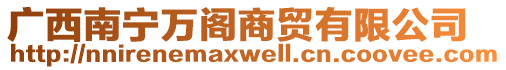 广西南宁万阁商贸有限公司
http://nnirenemaxwell.cn.coovee.com